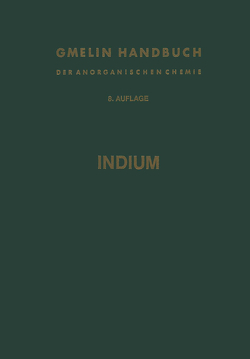 GMELIN HANDBUCH

DER ANORGANISCHEN CHEMIE

8. AUFLAGE

INDIUM